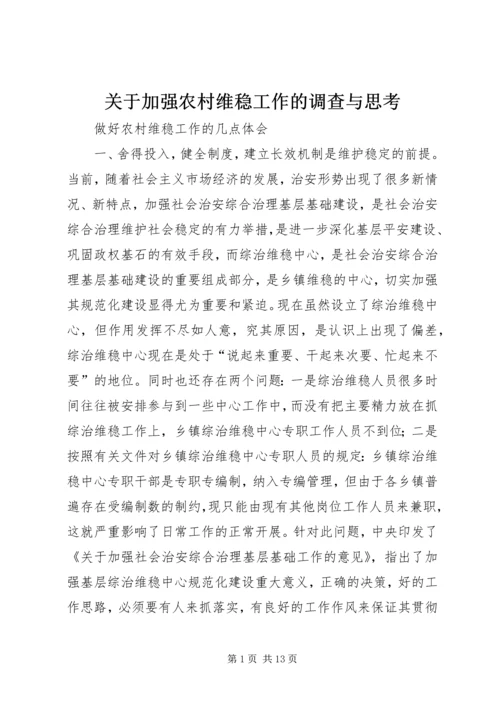 关于加强农村维稳工作的调查与思考

做好农村维稳工作的几点体会

一、舍得投入，健全制度，建立长效机制是维护稳定的前提。当前，随着社会主义市场经济的发展，治安形势出现了很多新情况、新特点，加强社会治安综合治理基层基础建设，是社会治安综合治理维护社会稳定的有力举措，是进一步深化基层平安建设、巩固政权基石的有效手段，而综治维稳中心，是社会治安综合治理基层基础建设的重要组成部分，是乡镇维稳的中心，切实加强其规范化建设显得尤为重要和紧迫。现在虽然设立了综治维稳中心，但作用发挥不尽如人意，究其原因，是认识上出现了偏差，综治维稳中心现在是处于“说起来重要、干起来次要、忙起来不要”的地位。同时也还存在两个问题：一是综治维稳人员很多时间往往被安排参与到一些中心工作中，而没有把主要精力放在抓综治维稳工作上，乡镇综治维稳中心专职工作人员不到位；二是按照有关文件对乡镇综治维稳中心专职人员的规定：乡镇综治维稳中心专职干部是专职专编制，纳入专编管理，但由于各乡镇普遍存在受编制数的制约，现只能由现有其他岗位工作人员来兼职，这就严重影响了日常工作的正常开展。针对此问题，中央印发了《关于加强社会治安综合治理基层基础工作的意见》，指出了加强基层综治维稳中心规范化建设重大意义，正确的决策，好的工作思路，必须要有人来抓落实，有良好的工作作风来保证其贯彻

第 1 页 共 13 页